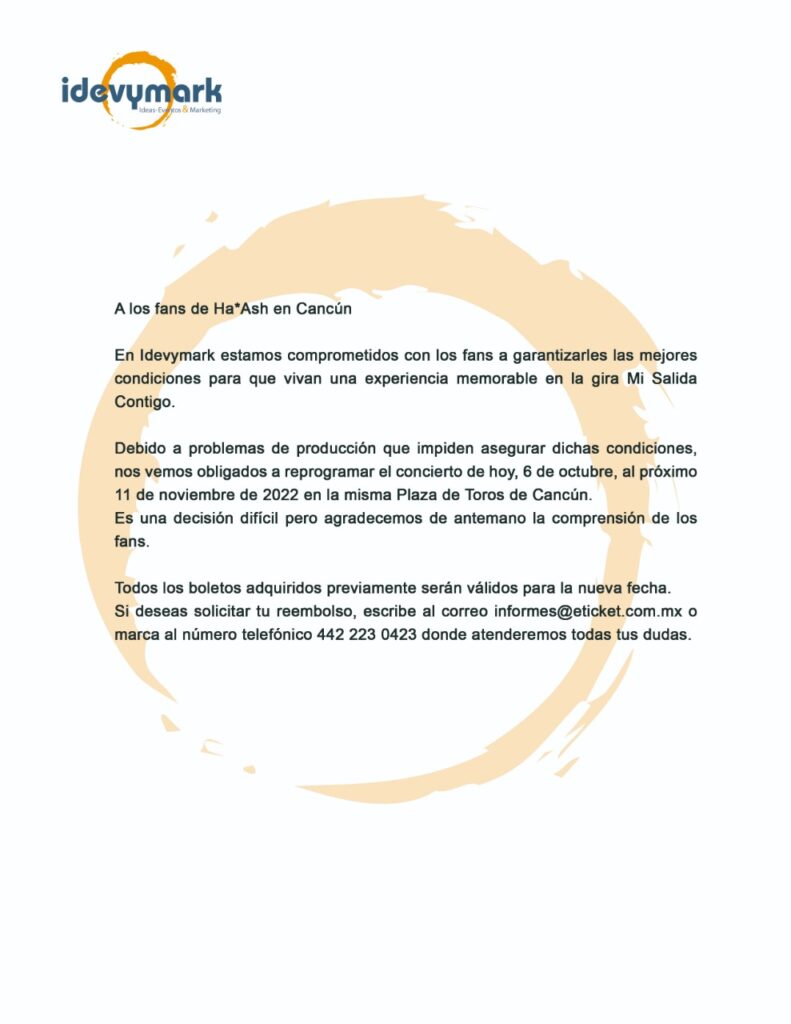 idevymark
Ideas·Eventos & Marketing

A los fans de Ha*Ash en Cancún

En Idevymark estamos comprometidos con los fans a garantizarles las mejores condiciones para que vivan una experiencia memorable en la gira Mi Salida Contigo.

Debido a problemas de producción que impiden asegurar dichas condiciones, nos vemos obligados a reprogramar el concierto de hoy, 6 de octubre, al próximo 11 de noviembre de 2022 en la misma Plaza de Toros de Cancún.
Es una decisión difícil pero agradecemos de antemano la comprensión de los fans.

Todos los boletos adquiridos previamente serán válidos para la nueva fecha.
Si deseas solicitar tu reembolso, escribe al correo informes@eticket.com.mx o marca al número telefónico 442 223 0423 donde atenderemos todas tus dudas.